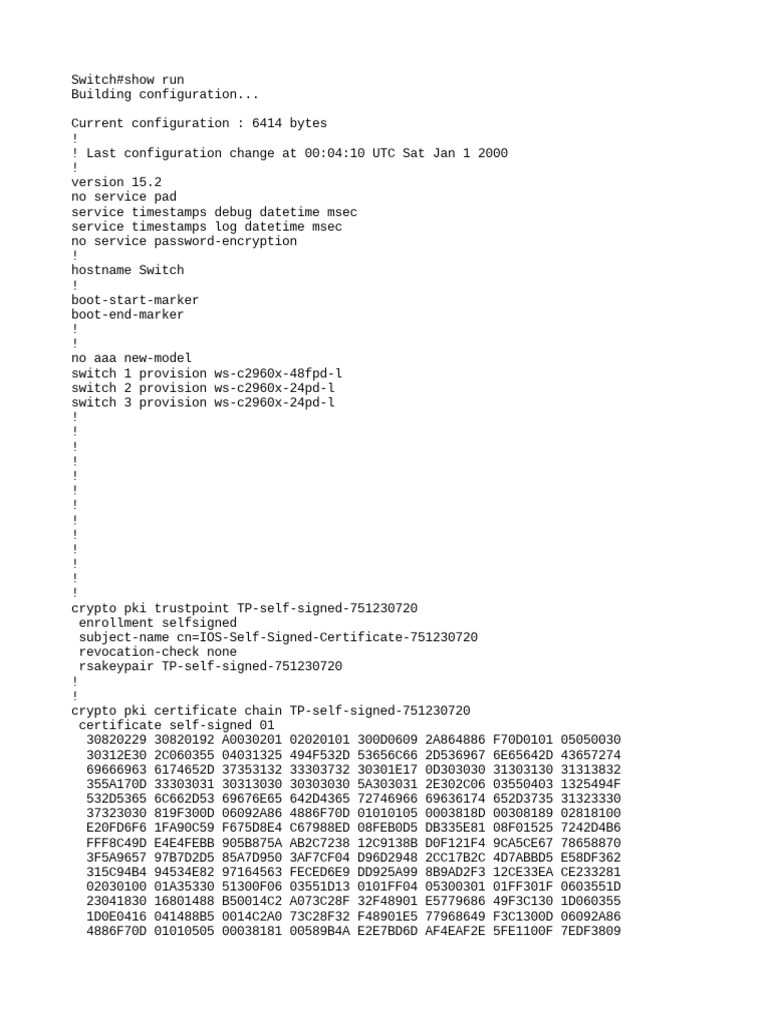 Switch#show run
Building configuration...

Current configuration : 6414 bytes
!
! Last configuration change at 00:04:10 UTC Sat Jan 1 2000
!
version 15.2
no service pad
service timestamps debug datetime msec
service timestamps log datetime msec
no service password-encryption
!
hostname Switch
!
boot-start-marker
boot-end-marker
!
!
no aaa new-model
switch 1 provision ws-c2960x-48fpd-l
switch 2 provision ws-c2960x-24pd-l
switch 3 provision ws-c2960x-24pd-l
!
!
!
!
!
!
!
!
!
!
!
!
!
crypto pki trustpoint TP-self-signed-751230720
 enrollment selfsigned
 subject-name cn=IOS-Self-Signed-Certificate-751230720
 revocation-check none
 rsakeypair TP-self-signed-751230720
!
!
crypto pki certificate chain TP-self-signed-751230720
 certificate self-signed 01
  30820229 30820192 A0030201 02020101 300D0609 2A864886 F70D0101 05050030
  30312E30 2C060355 04031325 494F532D 53656C66 2D536967 6E65642D 43657274
  69666963 6174652D 37353132 33303732 30301E17 0D303030 31303130 31313832
  355A170D 33303031 30313030 30303030 5A303031 2E302C06 03550403 1325494F
  532D5365 6C662D53 69676E65 642D4365 72746966 69636174 652D3735 31323330
  37323030 819F300D 06092A86 4886F70D 01010105 0003818D 00308189 02818100
  E20FD6F6 1FA90C59 F675D8E4 C67988ED 08FEB0D5 DB335E81 08F01525 7242D4B6
  FFF8C49D E4E4FEBB 905B875A AB2C7238 12C9138B D0F121F4 9CA5CE67 78658870
  3F5A9657 97B7D2D5 85A7D950 3AF7CF04 D96D2948 2CC17B2C 4D7ABBD5 E58DF362
  315C94B4 94534E82 97164563 FECED6E9 DD925A99 8B9AD2F3 12CE33EA CE233281
  02030100 01A35330 51300F06 03551D13 0101FF04 05300301 01FF301F 0603551D
  23041830 16801488 B50014C2 A073C28F 32F48901 E5779686 49F3C130 1D060355
  1D0E0416 041488B5 0014C2A0 73C28F32 F48901E5 77968649 F3C1300D 06092A86
  4886F70D 01010505 00038181 00589B4A E2E7BD6D AF4EAF2E 5FE1100F 7EDF3809